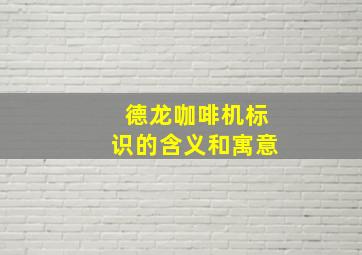 德龙咖啡机标识的含义和寓意